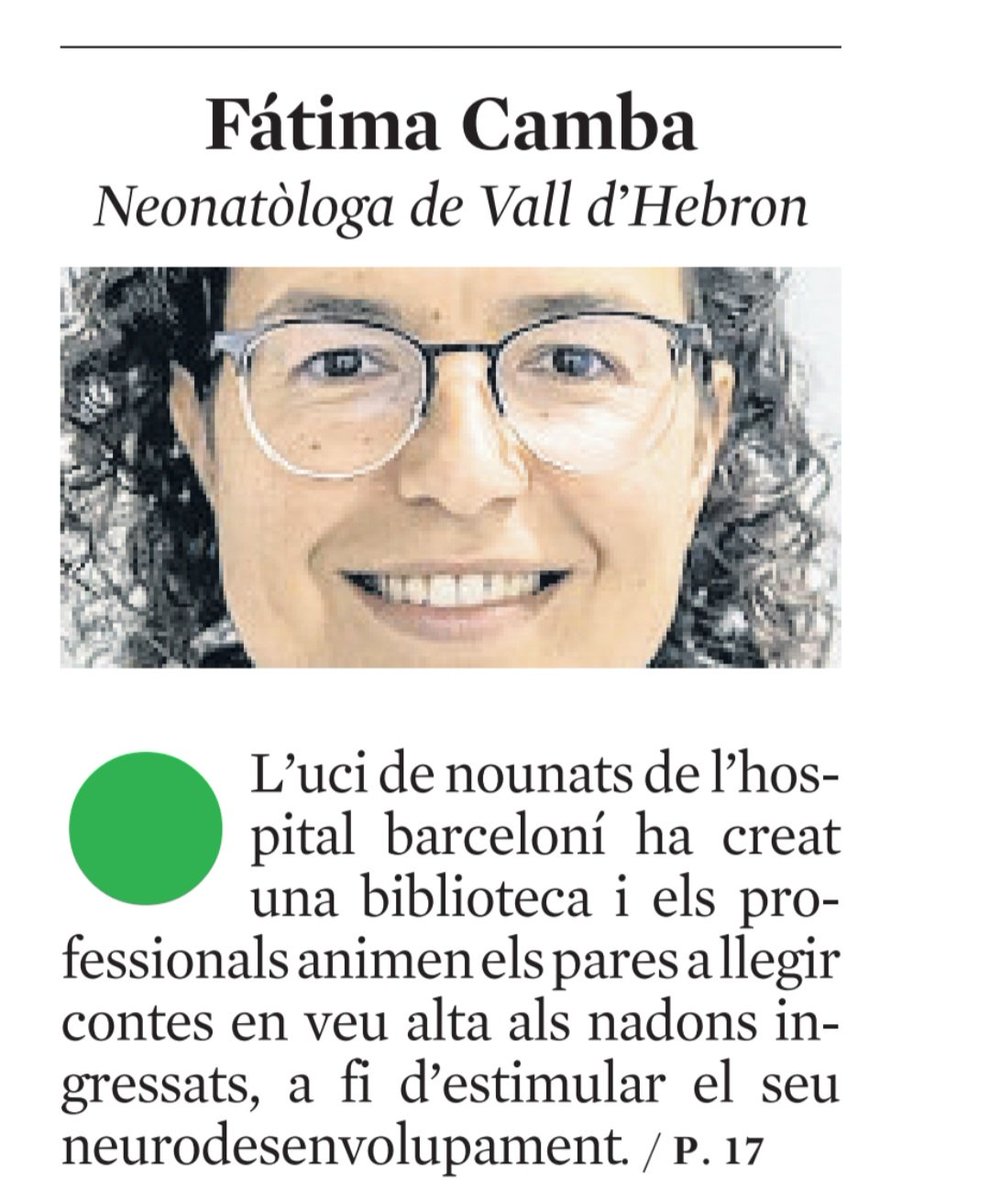 Fátima Camba
Neonatòloga de Vall d'Hebron

L'uci de nounats de l'hospital barceloní ha creat una biblioteca i els professionals animen els pares a llegir contes en veu alta als nadons ingressats, a fi d'estimular el seu neurodesenvolupament. / P. 17